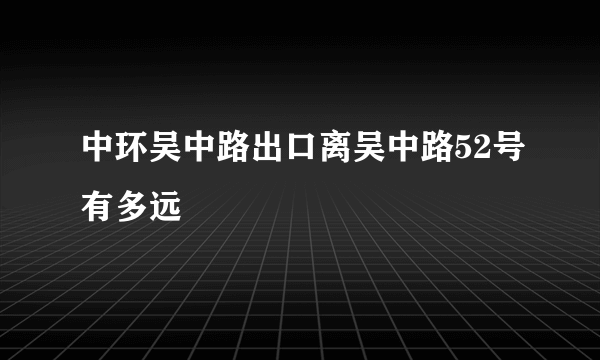 中环吴中路出口离吴中路52号有多远